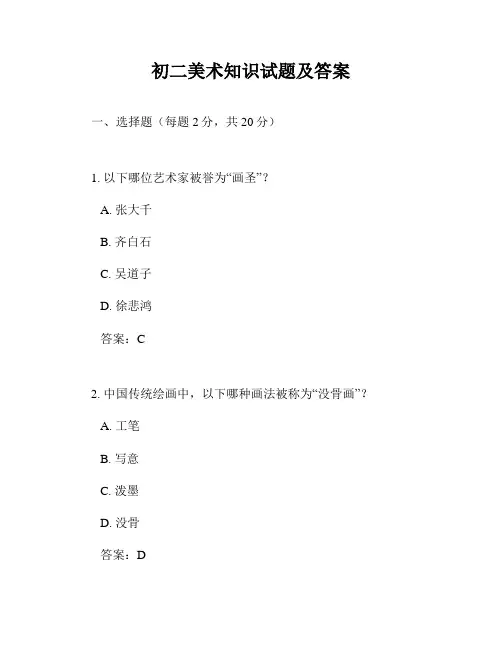 初二美术知识试题及答案

一、选择题（每题 2 分，共 20 分）

1. 以下哪位艺术家被誉为“画圣”？

A. 张大千

B. 齐白石

C. 吴道子

D. 徐悲鸿

答案：C

2. 中国传统绘画中，以下哪种画法被称为“没骨画”？

A. 工笔

B. 写意

C. 泼墨

D. 没骨

答案：D